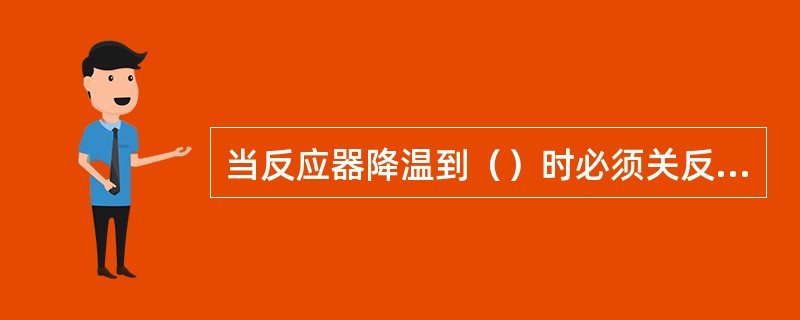 当反应器降温到（）时必须关反...